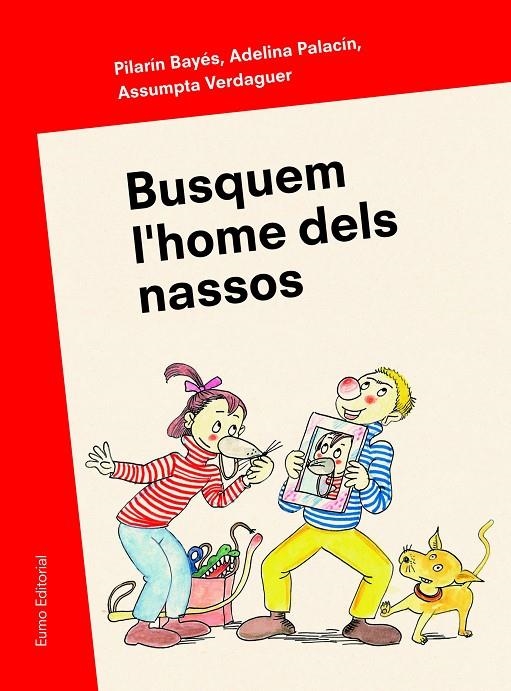 Pilarín Bayés, Adelina Palacín,
Assumpta Verdaguer

Busquem l'home dels nassos

Eumo Editorial